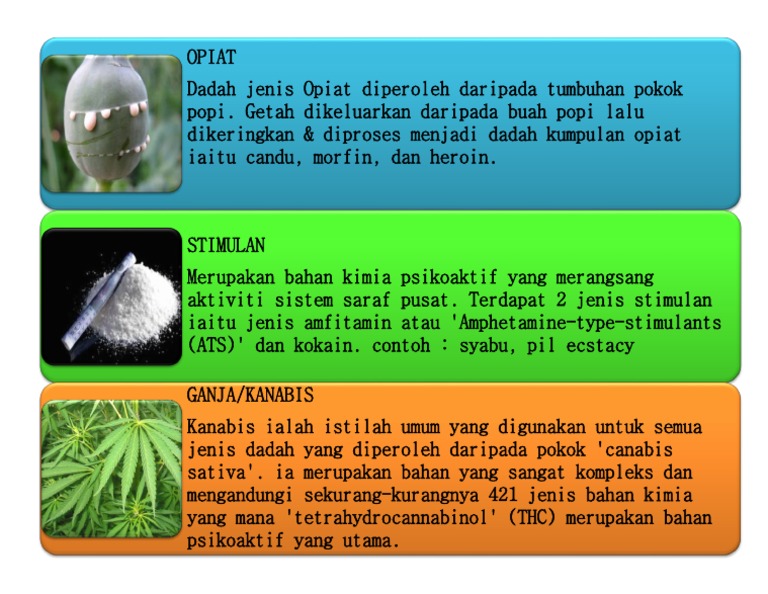 OPIAT

Dadah jenis Opiat diperoleh daripada tumbuhan pokok popi. Getah dikeluarkan daripada buah popi lalu dikeringkan & diproses menjadi dadah kumpulan opiat iaitu candu, morfin, dan heroin.

STIMULAN

Merupakan bahan kimia psikoaktif yang merangsang aktiviti sistem saraf pusat. Terdapat 2 jenis stimulan iaitu jenis amfitamin atau 'Amphetamine-type-stimulants (ATS)' dan kokain. contoh : syabu, pil ecstacy

GANJA/KANABIS

Kanabis ialah istilah umum yang digunakan untuk semua jenis dadah yang diperoleh daripada pokok 'canabis sativa'. ia merupakan bahan yang sangat kompleks dan mengandungi sekurang-kurangnya 421 jenis bahan kimia yang mana 'tetrahydrocannabinol' (THC) merupakan bahan psikoaktif yang utama.